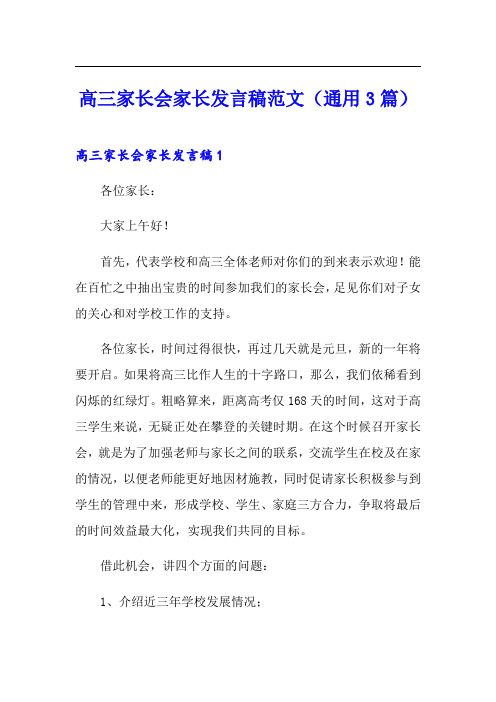 高三家长会家长发言稿范文（通用3篇）

高三家长会家长发言稿1

各位家长：

大家上午好！

首先，代表学校和高三全体老师对你们的到来表示欢迎！能在百忙之中抽出宝贵的时间参加我们的家长会，足见你们对子女的关心和对学校工作的支持。

各位家长，时间过得很快，再过几天就是元旦，新的一年将要开启。如果将高三比作人生的十字路口，那么，我们依稀看到闪烁的红绿灯。粗略算来，距离高考仅168天的时间，这对于高三学生来说，无疑正处在攀登的关键时期。在这个时候召开家长会，就是为了加强老师与家长之间的联系，交流学生在校及在家的情况，以便老师能更好地因材施教，同时促请家长积极参与到学生的管理中来，形成学校、学生、家庭三方合力，争取将最后的时间效益最大化，实现我们共同的目标。

借此机会，讲四个方面的问题：

1、介绍近三年学校发展情况：